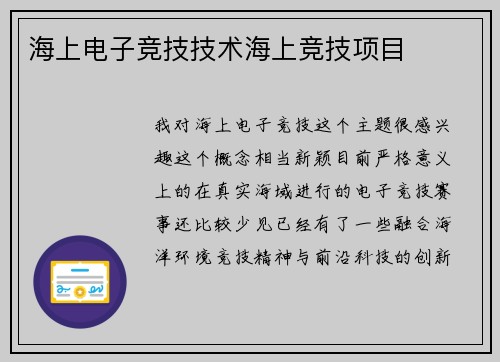 海上电子竞技技术海上竞技项目

我对海上电子竞技这个主题很感兴趣这个概念相当新颖目前严格意义上的在真实海域进行的电子竞技赛事还比较少见已经有了一些融合海洋环境竞技精神与前沿科技的创新